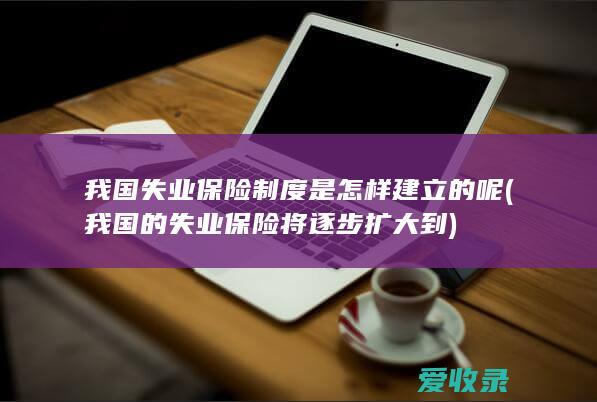 我国失业保险制度是怎样建立的呢(我国的失业保险将逐步扩大到)

爱收录